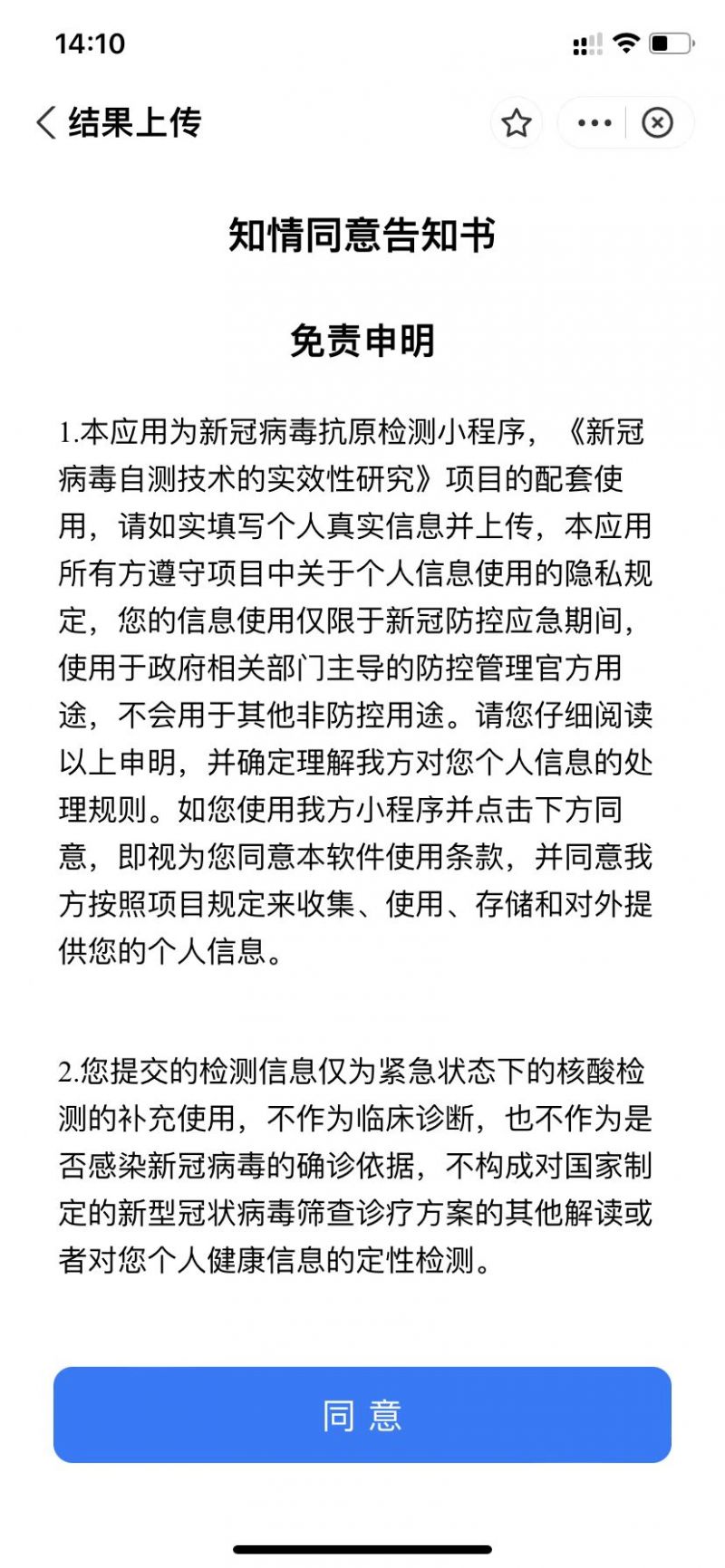 14:10

结果上传

知情同意告知书

免责申明

1.本应用为新冠病毒抗原检测小程序，《新冠病毒自测技术的实效性研究》项目的配套使用，请如实填写个人真实信息并上传，本应用所有方遵守项目中关于个人信息使用的隐私规定，您的信息使用仅限于新冠防控应急期间，使用于政府相关部门主导的防控管理官方用途，不会用于其他非防控用途。请您仔细阅读以上申明，并确定理解我方对您个人信息的处理规则。如您使用我方小程序并点击下方同意，即视为您同意本软件使用条款，并同意我方按照项目规定来收集、使用、存储和对外提供您的个人信息。

2.您提交的检测信息仅为紧急状态下的核酸检测的补充使用，不作为临床诊断，也不作为是否感染新冠病毒的确诊依据，不构成对国家制定的新型冠状病毒筛查诊疗方案的其他解读或者对您个人健康信息的定性检测。

同 意